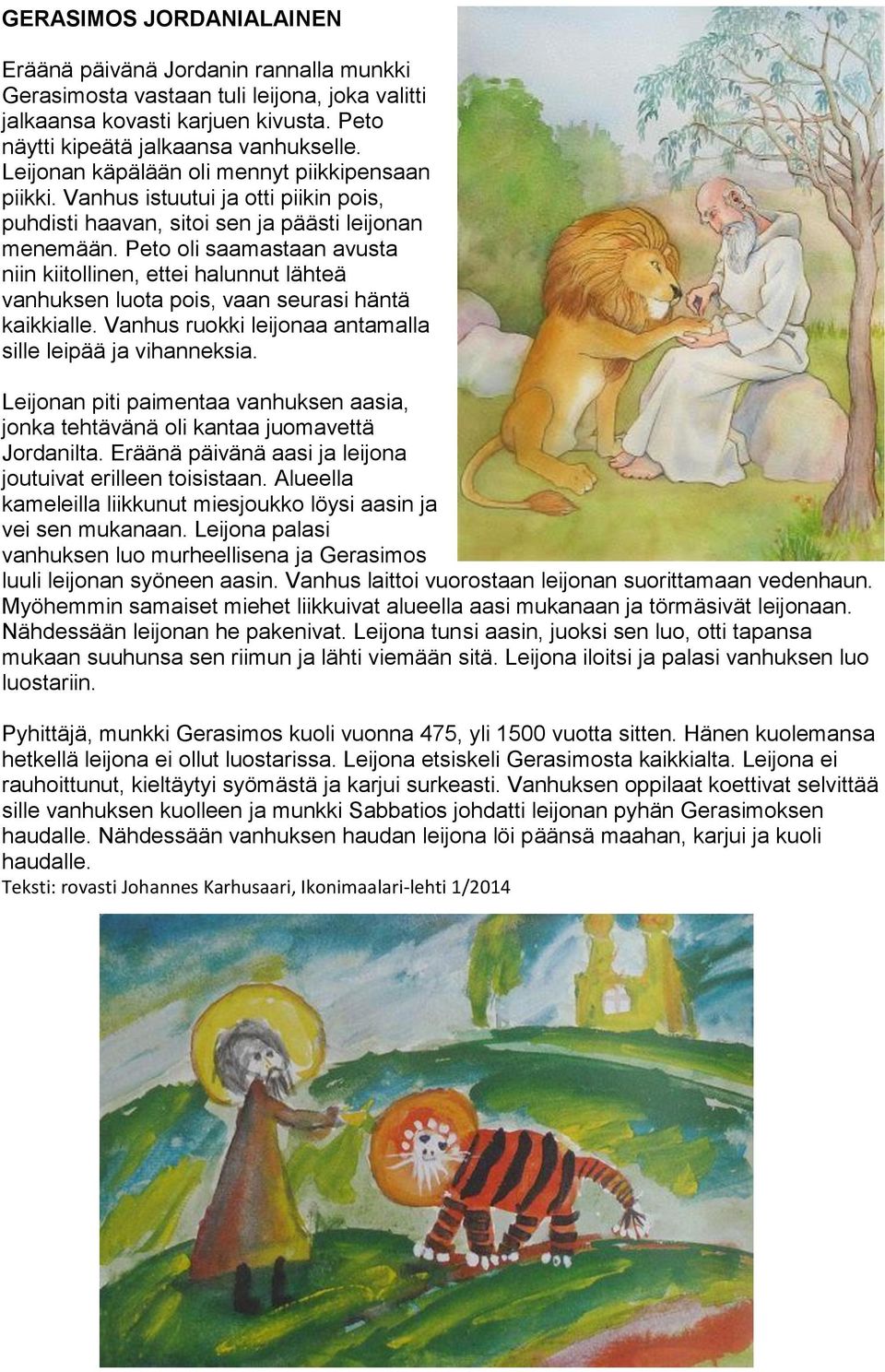 GERASIMOS JORDANIALAINEN

Eräänä päivänä Jordanin rannalla munkki Gerasimosta vastaan tuli leijona, joka valitti jalkaansa kovasti karjuen kivusta. Peto näytti kipeätä jalkaansa vanhukselle. Leijonan käpälään oli mennyt piikkipensaan piikki. Vanhus istuutui ja otti piikin pois, puhdisti haavan, sitoi sen ja päästi leijonan menemään. Peto oli saamastaan avusta niin kiitollinen, ettei halunnut lähteä vanhuksen luota pois, vaan seurasi häntä kaikkialle. Vanhus ruokki leijonaa antamalla sille leipää ja vihanneksia.

Leijonan piti paimentaa vanhuksen aasia, jonka tehtävänä oli kantaa juomavettä Jordanilta. Eräänä päivänä aasi ja leijona joutuivat erilleen toisistaan. Alueella kameleilla liikkunut miesjoukko löysi aasin ja vei sen mukanaan. Leijona palasi vanhuksen luo murheellisena ja Gerasimos luuli leijonan syöneen aasin. Vanhus laittoi vuorostaan leijonan suorittamaan vedenhaun. Myöhemmin samaiset miehet liikkuivat alueella aasi mukanaan ja törmäsivät leijonaan. Nähdessään leijonan he pakenivat. Leijona tunsi aasin, juoksi sen luo, otti tapansa mukaan suuhunsa sen riimun ja lähti viemään sitä. Leijona iloitsi ja palasi vanhuksen luo luostariin.

Pyhittäjä, munkki Gerasimos kuoli vuonna 475, yli 1500 vuotta sitten. Hänen kuolemansa hetkellä leijona ei ollut luostarissa. Leijona etsiskeli Gerasimosta kaikkialta. Leijona ei rauhoittunut, kieltäytyi syömästä ja karjui surkeasti. Vanhuksen oppilaat koettivat selvittää sille vanhuksen kuolleen ja munkki Sabbatios johdatti leijonan pyhän Gerasimoksen haudalle. Nähdessään vanhuksen haudan leijona löi päänsä maahan, karjui ja kuoli haudalle.
Teksti: rovasti Johannes Karhusaari, Ikonimaalari-lehti 1/2014